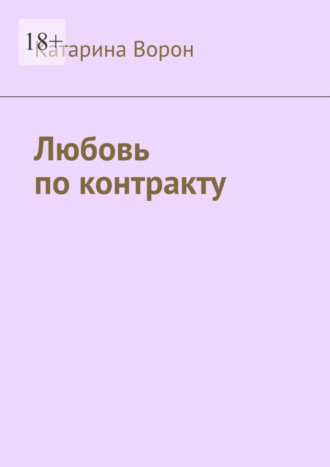 18+

Катарина Ворон

Любовь
по контракту